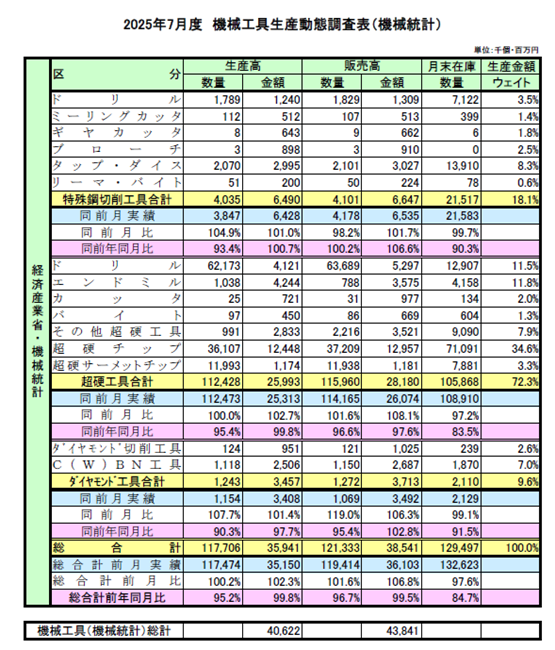 2025年7月度　機械工具生産動態調査表（機械統計）

単位：千個・百万円

経済産業省・機械統計

| 区　分 | 生産高 数量 | 生産高 金額 | 販売高 数量 | 販売高 金額 | 月末在庫 数量 | 生産金額 ウェイト |
|---|---|---|---|---|---|---|
| ドリル | 1,789 | 1,240 | 1,829 | 1,309 | 7,122 | 3.5% |
| ミーリングカッタ | 112 | 512 | 107 | 513 | 399 | 1.4% |
| ギヤカッタ | 8 | 643 | 9 | 662 | 6 | 1.8% |
| ブローチ | 3 | 898 | 3 | 910 | 0 | 2.5% |
| タップ・ダイス | 2,070 | 2,995 | 2,101 | 3,027 | 13,910 | 8.3% |
| リーマ・バイト | 51 | 200 | 50 | 224 | 78 | 0.6% |
| 特殊鋼切削工具合計 | 4,035 | 6,490 | 4,101 | 6,647 | 21,517 | 18.1% |
| 同前月実績 | 3,847 | 6,428 | 4,178 | 6,535 | 21,583 | |
| 同前月比 | 104.9% | 101.0% | 98.2% | 101.7% | 99.7% | |
| 同前年同月比 | 93.4% | 100.7% | 100.2% | 106.6% | 90.3% | |
| ドリル | 62,173 | 4,121 | 63,689 | 5,297 | 12,907 | 11.5% |
| エンドミル | 1,038 | 4,244 | 788 | 3,575 | 4,158 | 11.8% |
| カッタ | 25 | 721 | 31 | 977 | 134 | 2.0% |
| バイト | 97 | 450 | 86 | 669 | 604 | 1.3% |
| その他超硬工具 | 991 | 2,833 | 2,216 | 3,521 | 9,090 | 7.9% |
| 超硬チップ | 36,107 | 12,448 | 37,209 | 12,957 | 71,091 | 34.6% |
| 超硬サーメットチップ | 11,993 | 1,174 | 11,938 | 1,181 | 7,881 | 3.3% |
| 超硬工具合計 | 112,428 | 25,993 | 115,960 | 28,180 | 105,868 | 72.3% |
| 同前月実績 | 112,473 | 25,313 | 114,165 | 26,074 | 108,910 | |
| 同前月比 | 100.0% | 102.7% | 101.6% | 108.1% | 97.2% | |
| 同前年同月比 | 95.4% | 99.8% | 96.6% | 97.6% | 83.5% | |
| ﾀﾞｲﾔﾓﾝﾄﾞ切削工具 | 124 | 951 | 121 | 1,025 | 239 | 2.6% |
| C（W）BN工具 | 1,118 | 2,506 | 1,150 | 2,687 | 1,870 | 7.0% |
| ﾀﾞｲﾔﾓﾝﾄﾞ工具合計 | 1,243 | 3,457 | 1,272 | 3,713 | 2,110 | 9.6% |
| 同前月実績 | 1,154 | 3,408 | 1,069 | 3,492 | 2,129 | |
| 同前月比 | 107.7% | 101.4% | 119.0% | 106.3% | 99.1% | |
| 同前年同月比 | 90.3% | 97.7% | 95.4% | 102.8% | 91.5% | |
| 総合計 | 117,706 | 35,941 | 121,333 | 38,541 | 129,497 | 100.0% |
| 総合計前月実績 | 117,474 | 35,150 | 119,414 | 36,103 | 132,623 | |
| 総合計前月比 | 100.2% | 102.3% | 101.6% | 106.8% | 97.6% | |
| 総合計前年同月比 | 95.2% | 99.8% | 96.7% | 99.5% | 84.7% | |

| 機械工具（機械統計）総計 | | 40,622 | | 43,841 | | |
|---|---|---|---|---|---|---|